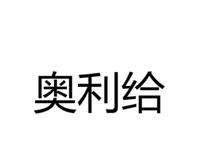 奥利给